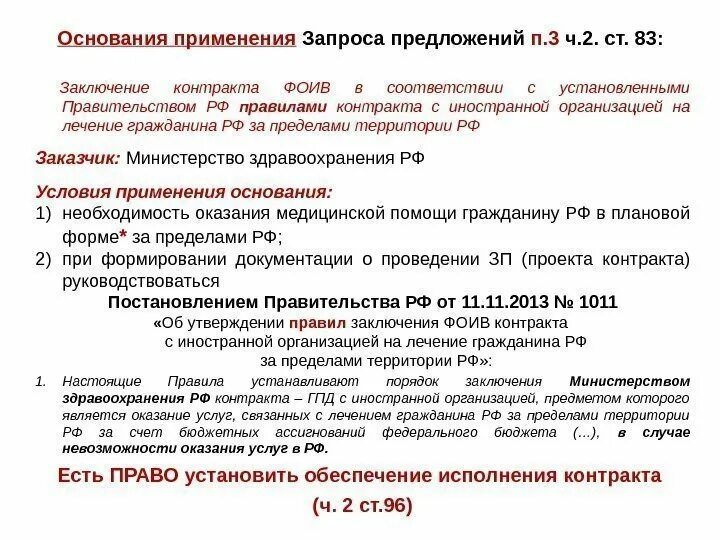 Основания применения Запроса предложений п.3 ч.2. ст. 83:

Заключение контракта ФОИВ в соответствии с установленными Правительством РФ правилами контракта с иностранной организацией на лечение гражданина РФ за пределами территории РФ

Заказчик: Министерство здравоохранения РФ

Условия применения основания:
1) необходимость оказания медицинской помощи гражданину РФ в плановой форме* за пределами РФ;
2) при формировании документации о проведении ЗП (проекта контракта) руководствоваться

Постановлением Правительства РФ от 11.11.2013 № 1011
«Об утверждении правил заключения ФОИВ контракта с иностранной организацией на лечение гражданина РФ за пределами территории РФ»:

1. Настоящие Правила устанавливают порядок заключения Министерством здравоохранения РФ контракта – ГПД с иностранной организацией, предметом которого является оказание услуг, связанных с лечением гражданина РФ за пределами территории РФ за счет бюджетных ассигнований федерального бюджета (...), в случае невозможности оказания услуг в РФ.

Есть ПРАВО установить обеспечение исполнения контракта
(ч. 2 ст.96)